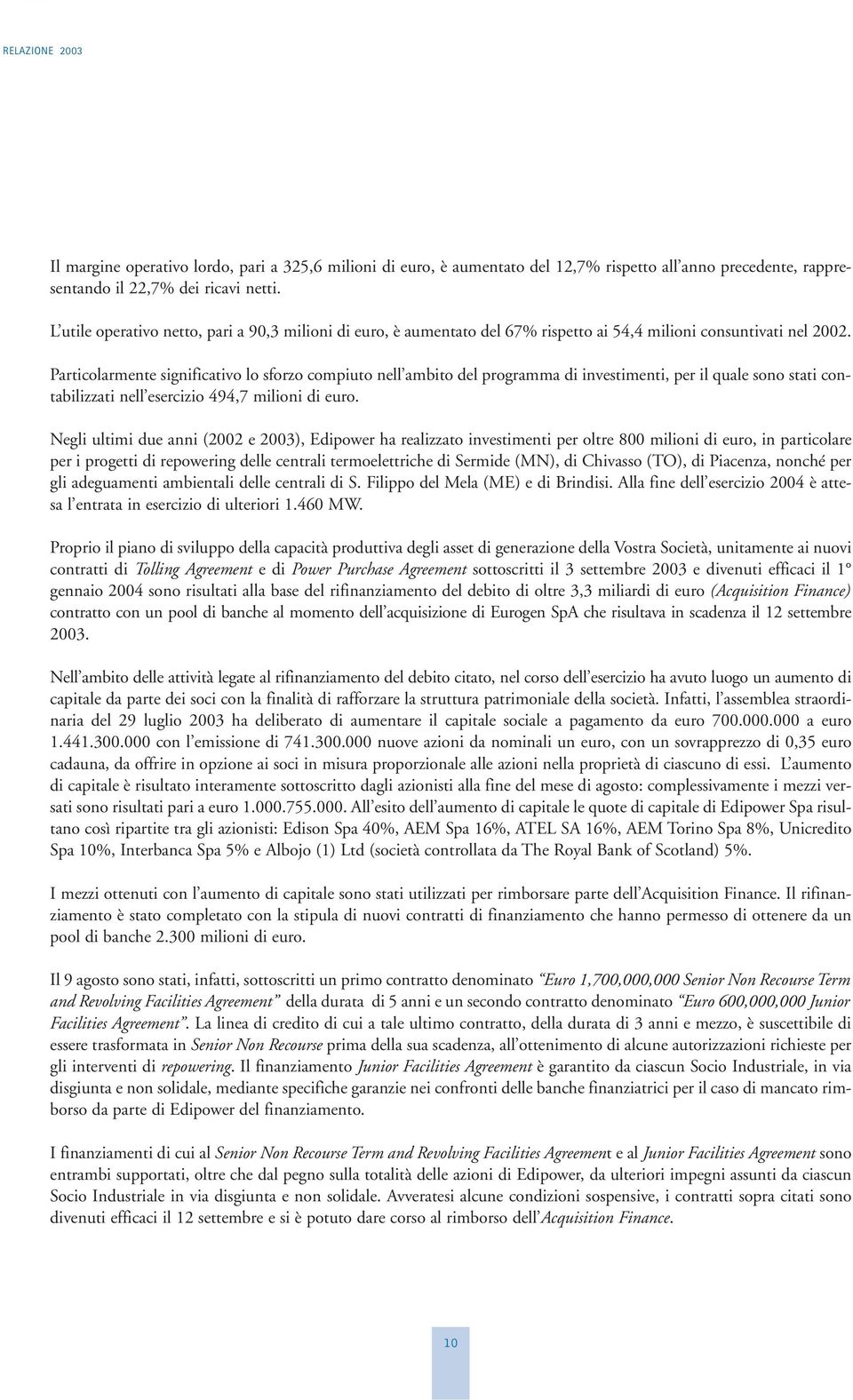 RELAZIONE 2003

Il margine operativo lordo, pari a 325,6 milioni di euro, è aumentato del 12,7% rispetto all'anno precedente, rappresentando il 22,7% dei ricavi netti.

L'utile operativo netto, pari a 90,3 milioni di euro, è aumentato del 67% rispetto ai 54,4 milioni consuntivati nel 2002.

Particolarmente significativo lo sforzo compiuto nell'ambito del programma di investimenti, per il quale sono stati contabilizzati nell'esercizio 494,7 milioni di euro.

Negli ultimi due anni (2002 e 2003), Edipower ha realizzato investimenti per oltre 800 milioni di euro, in particolare per i progetti di repowering delle centrali termoelettriche di Sermide (MN), di Chivasso (TO), di Piacenza, nonché per gli adeguamenti ambientali delle centrali di S. Filippo del Mela (ME) e di Brindisi. Alla fine dell'esercizio 2004 è attesa l'entrata in esercizio di ulteriori 1.460 MW.

Proprio il piano di sviluppo della capacità produttiva degli asset di generazione della Vostra Società, unitamente ai nuovi contratti di Tolling Agreement e di Power Purchase Agreement sottoscritti il 3 settembre 2003 e divenuti efficaci il 1° gennaio 2004 sono risultati alla base del rifinanziamento del debito di oltre 3,3 miliardi di euro (Acquisition Finance) contratto con un pool di banche al momento dell'acquisizione di Eurogen SpA che risultava in scadenza il 12 settembre 2003.

Nell'ambito delle attività legate al rifinanziamento del debito citato, nel corso dell'esercizio ha avuto luogo un aumento di capitale da parte dei soci con la finalità di rafforzare la struttura patrimoniale della società. Infatti, l'assemblea straordinaria del 29 luglio 2003 ha deliberato di aumentare il capitale sociale a pagamento da euro 700.000.000 a euro 1.441.300.000 con l'emissione di 741.300.000 nuove azioni da nominali un euro, con un sovrapprezzo di 0,35 euro cadauna, da offrire in opzione ai soci in misura proporzionale alle azioni nella proprietà di ciascuno di essi. L'aumento di capitale è risultato interamente sottoscritto dagli azionisti alla fine del mese di agosto: complessivamente i mezzi versati sono risultati pari a euro 1.000.755.000. All'esito dell'aumento di capitale le quote di capitale di Edipower Spa risultano così ripartite tra gli azionisti: Edison Spa 40%, AEM Spa 16%, ATEL SA 16%, AEM Torino Spa 8%, Unicredito Spa 10%, Interbanca Spa 5% e Albojo (1) Ltd (società controllata da The Royal Bank of Scotland) 5%.

I mezzi ottenuti con l'aumento di capitale sono stati utilizzati per rimborsare parte dell'Acquisition Finance. Il rifinanziamento è stato completato con la stipula di nuovi contratti di finanziamento che hanno permesso di ottenere da un pool di banche 2.300 milioni di euro.

Il 9 agosto sono stati, infatti, sottoscritti un primo contratto denominato "Euro 1,700,000,000 Senior Non Recourse Term and Revolving Facilities Agreement" della durata di 5 anni e un secondo contratto denominato "Euro 600,000,000 Junior Facilities Agreement". La linea di credito di cui a tale ultimo contratto, della durata di 3 anni e mezzo, è suscettibile di essere trasformata in Senior Non Recourse prima della sua scadenza, all'ottenimento di alcune autorizzazioni richieste per gli interventi di repowering. Il finanziamento Junior Facilities Agreement è garantito da ciascun Socio Industriale, in via disgiunta e non solidale, mediante specifiche garanzie nei confronti delle banche finanziatrici per il caso di mancato rimborso da parte di Edipower del finanziamento.

I finanziamenti di cui al Senior Non Recourse Term and Revolving Facilities Agreement e al Junior Facilities Agreement sono entrambi supportati, oltre che dal pegno sulla totalità delle azioni di Edipower, da ulteriori impegni assunti da ciascun Socio Industriale in via disgiunta e non solidale. Avveratesi alcune condizioni sospensive, i contratti sopra citati sono divenuti efficaci il 12 settembre e si è potuto dare corso al rimborso dell'Acquisition Finance.

10